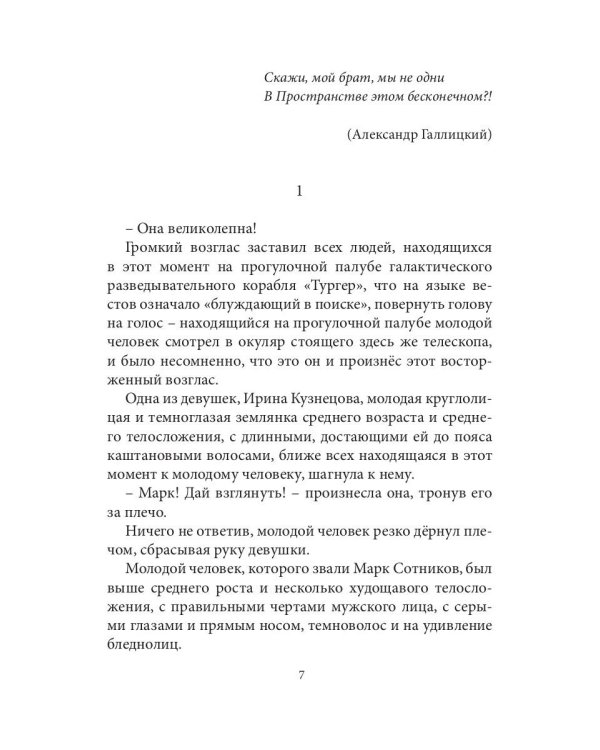 Скажи, мой брат, мы не одни
В Пространстве этом бесконечном?!

(Александр Галлицкий)

1

– Она великолепна!

Громкий возглас заставил всех людей, находящихся в этот момент на прогулочной палубе галактического разведывательного корабля «Тургер», что на языке вестов означало «блуждающий в поиске», повернуть голову на голос – находящийся на прогулочной палубе молодой человек смотрел в окуляр стоящего здесь же телескопа, и было несомненно, что это он и произнёс этот восторженный возглас.

Одна из девушек, Ирина Кузнецова, молодая круглолицая и темноглазая землянка среднего возраста и среднего телосложения, с длинными, достающими ей до пояса каштановыми волосами, ближе всех находящаяся в этот момент к молодому человеку, шагнула к нему.

– Марк! Дай взглянуть! – произнесла она, тронув его за плечо.

Ничего не ответив, молодой человек резко дёрнул плечом, сбрасывая руку девушки.

Молодой человек, которого звали Марк Сотников, был выше среднего роста и несколько худощавого телосложения, с правильными чертами мужского лица, с серыми глазами и прямым носом, темноволос и на удивление бледнолиц.

7